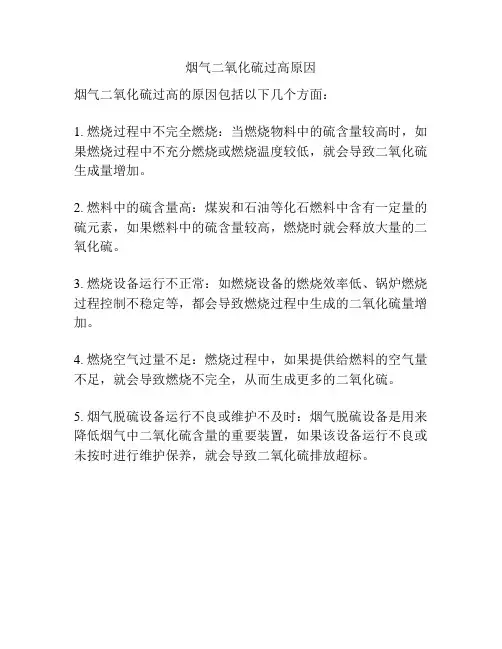 烟气二氧化硫过高原因

烟气二氧化硫过高的原因包括以下几个方面：

1. 燃烧过程中不完全燃烧：当燃烧物料中的硫含量较高时，如果燃烧过程中不充分燃烧或燃烧温度较低，就会导致二氧化硫生成量增加。

2. 燃料中的硫含量高：煤炭和石油等化石燃料中含有一定量的硫元素，如果燃料中的硫含量较高，燃烧时就会释放大量的二氧化硫。

3. 燃烧设备运行不正常：如燃烧设备的燃烧效率低、锅炉燃烧过程控制不稳定等，都会导致燃烧过程中生成的二氧化硫量增加。

4. 燃烧空气过量不足：燃烧过程中，如果提供给燃料的空气量不足，就会导致燃烧不完全，从而生成更多的二氧化硫。

5. 烟气脱硫设备运行不良或维护不及时：烟气脱硫设备是用来降低烟气中二氧化硫含量的重要装置，如果该设备运行不良或未按时进行维护保养，就会导致二氧化硫排放超标。